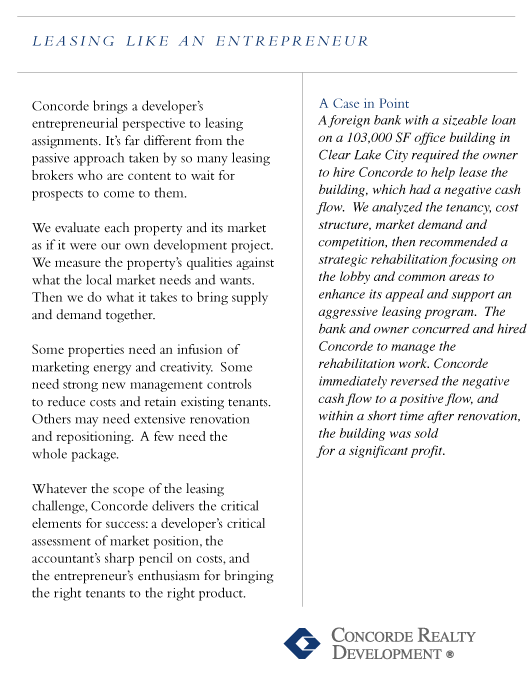 LEASING LIKE AN ENTREPRENEUR

Concorde brings a developer's entrepreneurial perspective to leasing assignments. It's far different from the passive approach taken by so many leasing brokers who are content to wait for prospects to come to them.

We evaluate each property and its market as if it were our own development project. We measure the property's qualities against what the local market needs and wants. Then we do what it takes to bring supply and demand together.

Some properties need an infusion of marketing energy and creativity. Some need strong new management controls to reduce costs and retain existing tenants. Others may need extensive renovation and repositioning. A few need the whole package.

Whatever the scope of the leasing challenge, Concorde delivers the critical elements for success: a developer's critical assessment of market position, the accountant's sharp pencil on costs, and the entrepreneur's enthusiasm for bringing the right tenants to the right product.

A Case in Point
A foreign bank with a sizeable loan on a 103,000 SF office building in Clear Lake City required the owner to hire Concorde to help lease the building, which had a negative cash flow. We analyzed the tenancy, cost structure, market demand and competition, then recommended a strategic rehabilitation focusing on the lobby and common areas to enhance its appeal and support an aggressive leasing program. The bank and owner concurred and hired Concorde to manage the rehabilitation work. Concorde immediately reversed the negative cash flow to a positive flow, and within a short time after renovation, the building was sold for a significant profit.

CONCORDE REALTY DEVELOPMENT ®